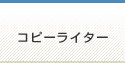 コピーライター